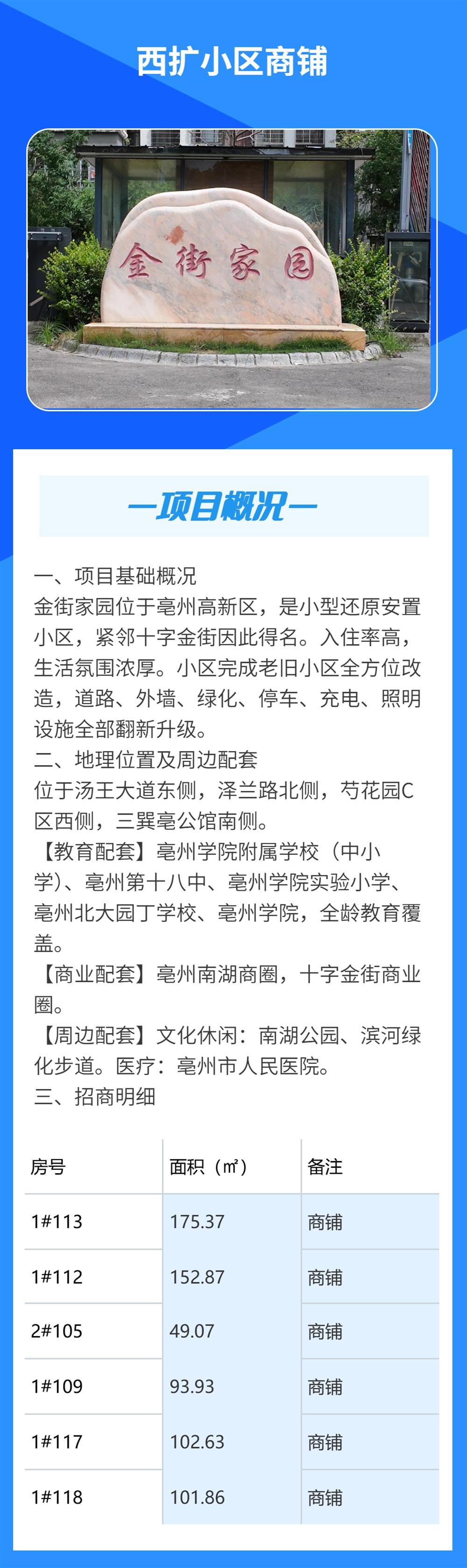 西扩小区商铺

金街家园

—项目概况—

一、项目基础概况
金街家园位于亳州高新区，是小型还原安置小区，紧邻十字金街因此得名。入住率高，生活氛围浓厚。小区完成老旧小区全方位改造，道路、外墙、绿化、停车、充电、照明设施全部翻新升级。
二、地理位置及周边配套
位于汤王大道东侧，泽兰路北侧，芍花园C区西侧，三巽亳公馆南侧。
【教育配套】亳州学院附属学校（中小学）、亳州第十八中、亳州学院实验小学、亳州北大园丁学校、亳州学院，全龄教育覆盖。
【商业配套】亳州南湖商圈，十字金街商业圈。
【周边配套】文化休闲：南湖公园、滨河绿化步道。医疗：亳州市人民医院。
三、招商明细

| 房号 | 面积（㎡） | 备注 |
|---|---|---|
| 1#113 | 175.37 | 商铺 |
| 1#112 | 152.87 | 商铺 |
| 2#105 | 49.07 | 商铺 |
| 1#109 | 93.93 | 商铺 |
| 1#117 | 102.63 | 商铺 |
| 1#118 | 101.86 | 商铺 |